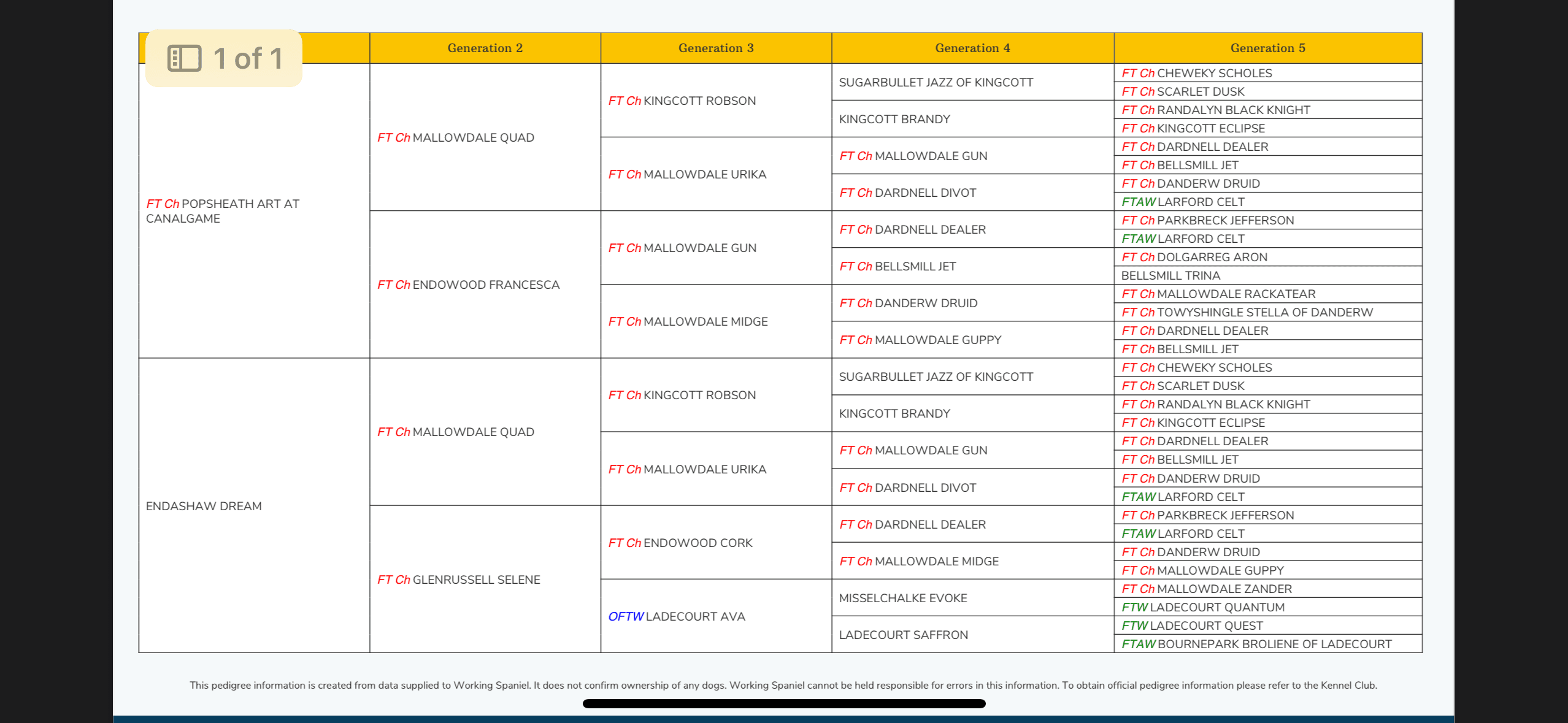 1 of 1

| | Generation 2 | Generation 3 | Generation 4 | Generation 5 |
|---|---|---|---|---|
| FT Ch POPSHEATH ART AT CANALGAME | FT Ch MALLOWDALE QUAD | FT Ch KINGCOTT ROBSON | SUGARBULLET JAZZ OF KINGCOTT | FT Ch CHEWEKY SCHOLES |
| | | | | FT Ch SCARLET DUSK |
| | | | KINGCOTT BRANDY | FT Ch RANDALYN BLACK KNIGHT |
| | | | | FT Ch KINGCOTT ECLIPSE |
| | | FT Ch MALLOWDALE URIKA | FT Ch MALLOWDALE GUN | FT Ch DARDNELL DEALER |
| | | | | FT Ch BELLSMILL JET |
| | | | FT Ch DARDNELL DIVOT | FT Ch DANDERW DRUID |
| | | | | FTAW LARFORD CELT |
| | FT Ch ENDOWOOD FRANCESCA | FT Ch MALLOWDALE GUN | FT Ch DARDNELL DEALER | FT Ch PARKBRECK JEFFERSON |
| | | | | FTAW LARFORD CELT |
| | | | FT Ch BELLSMILL JET | FT Ch DOLGARREG ARON |
| | | | | BELLSMILL TRINA |
| | | FT Ch MALLOWDALE MIDGE | FT Ch DANDERW DRUID | FT Ch MALLOWDALE RACKATEAR |
| | | | | FT Ch TOWYSHINGLE STELLA OF DANDERW |
| | | | FT Ch MALLOWDALE GUPPY | FT Ch DARDNELL DEALER |
| | | | | FT Ch BELLSMILL JET |
| ENDASHAW DREAM | FT Ch MALLOWDALE QUAD | FT Ch KINGCOTT ROBSON | SUGARBULLET JAZZ OF KINGCOTT | FT Ch CHEWEKY SCHOLES |
| | | | | FT Ch SCARLET DUSK |
| | | | KINGCOTT BRANDY | FT Ch RANDALYN BLACK KNIGHT |
| | | | | FT Ch KINGCOTT ECLIPSE |
| | | FT Ch MALLOWDALE URIKA | FT Ch MALLOWDALE GUN | FT Ch DARDNELL DEALER |
| | | | | FT Ch BELLSMILL JET |
| | | | FT Ch DARDNELL DIVOT | FT Ch DANDERW DRUID |
| | | | | FTAW LARFORD CELT |
| | FT Ch GLENRUSSELL SELENE | FT Ch ENDOWOOD CORK | FT Ch DARDNELL DEALER | FT Ch PARKBRECK JEFFERSON |
| | | | | FTAW LARFORD CELT |
| | | | FT Ch MALLOWDALE MIDGE | FT Ch DANDERW DRUID |
| | | | | FT Ch MALLOWDALE GUPPY |
| | | OFTW LADECOURT AVA | MISSELCHALKE EVOKE | FT Ch MALLOWDALE ZANDER |
| | | | | FTW LADECOURT QUANTUM |
| | | | LADECOURT SAFFRON | FTW LADECOURT QUEST |
| | | | | FTAW BOURNEPARK BROLIENE OF LADECOURT |

This pedigree information is created from data supplied to Working Spaniel. It does not confirm ownership of any dogs. Working Spaniel cannot be held responsible for errors in this information. To obtain official pedigree information please refer to the Kennel Club.